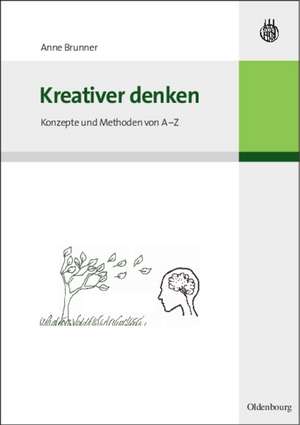 Anne Brunner

Kreativer denken

Konzepte und Methoden von A–Z

Oldenbourg